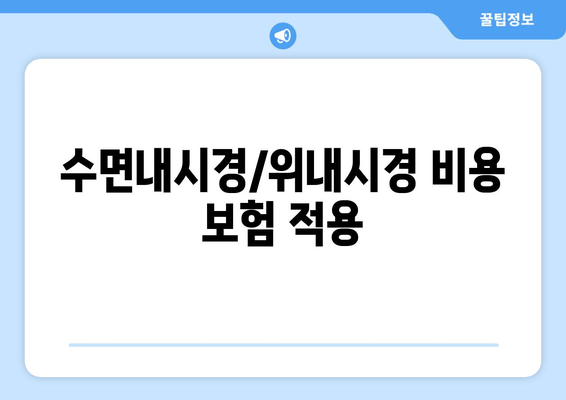 꿀팁정보

수면내시경/위내시경 비용 보험 적용